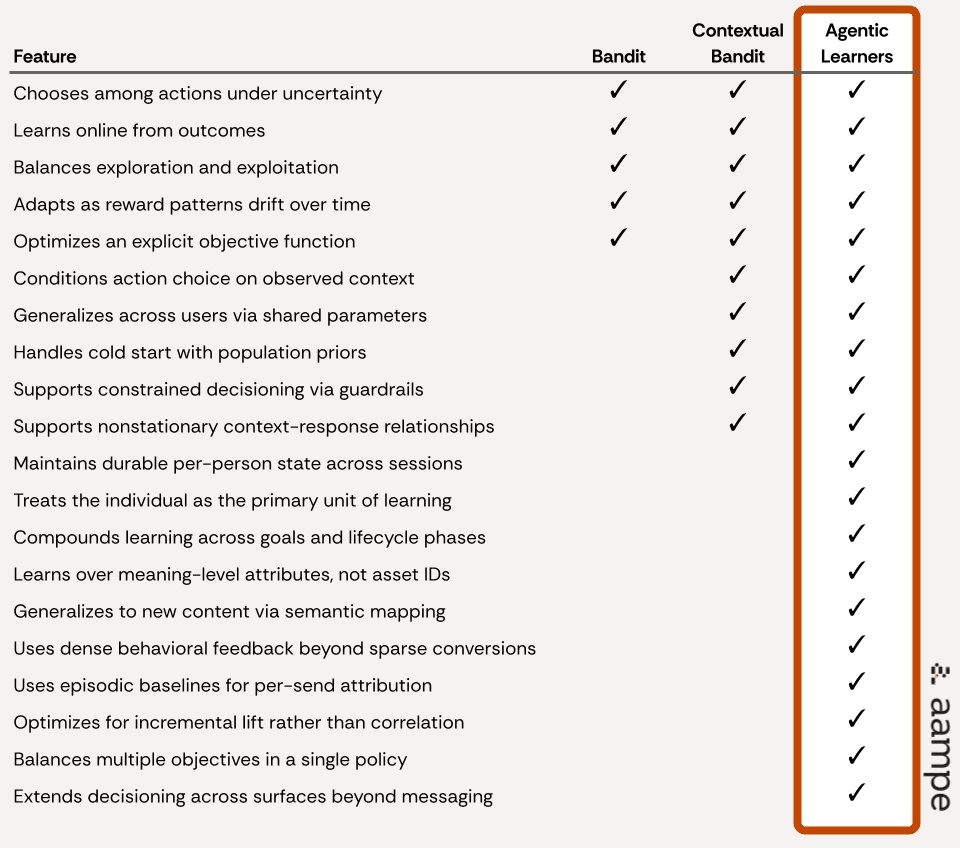 | Feature | Bandit | Contextual Bandit | Agentic Learners |
|---|---|---|---|
| Chooses among actions under uncertainty | ✓ | ✓ | ✓ |
| Learns online from outcomes | ✓ | ✓ | ✓ |
| Balances exploration and exploitation | ✓ | ✓ | ✓ |
| Adapts as reward patterns drift over time | ✓ | ✓ | ✓ |
| Optimizes an explicit objective function | ✓ | ✓ | ✓ |
| Conditions action choice on observed context | | ✓ | ✓ |
| Generalizes across users via shared parameters | | ✓ | ✓ |
| Handles cold start with population priors | | ✓ | ✓ |
| Supports constrained decisioning via guardrails | | ✓ | ✓ |
| Supports nonstationary context-response relationships | | ✓ | ✓ |
| Maintains durable per-person state across sessions | | | ✓ |
| Treats the individual as the primary unit of learning | | | ✓ |
| Compounds learning across goals and lifecycle phases | | | ✓ |
| Learns over meaning-level attributes, not asset IDs | | | ✓ |
| Generalizes to new content via semantic mapping | | | ✓ |
| Uses dense behavioral feedback beyond sparse conversions | | | ✓ |
| Uses episodic baselines for per-send attribution | | | ✓ |
| Optimizes for incremental lift rather than correlation | | | ✓ |
| Balances multiple objectives in a single policy | | | ✓ |
| Extends decisioning across surfaces beyond messaging | | | ✓ |

aampe